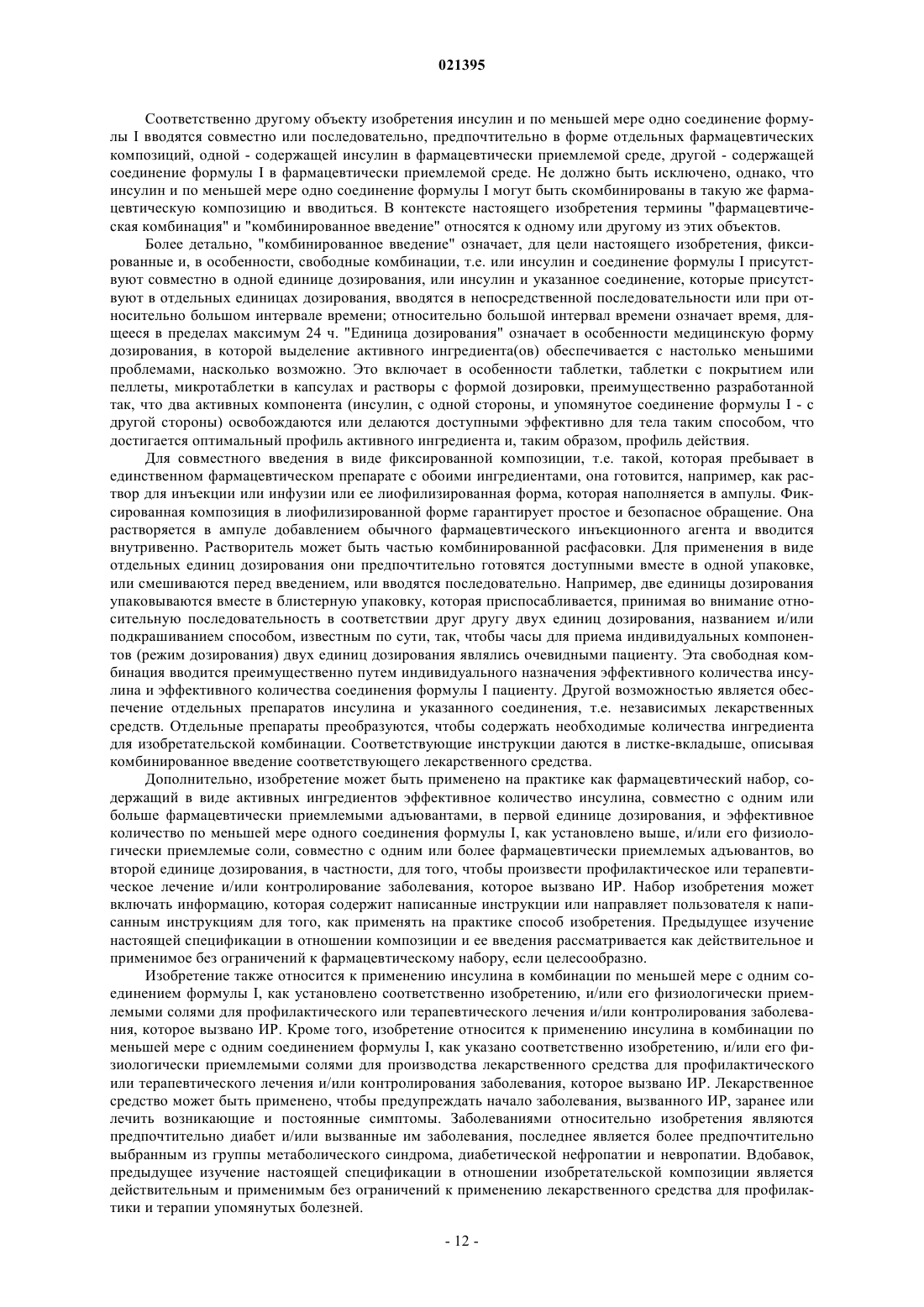 021395

Соответственно другому объекту изобретения инсулин и по меньшей мере одно соединение формулы I вводятся совместно или последовательно, предпочтительно в форме отдельных фармацевтических композиций, одной - содержащей инсулин в фармацевтически приемлемой среде, другой - содержащей соединение формулы I в фармацевтически приемлемой среде. Не должно быть исключено, однако, что инсулин и по меньшей мере одно соединение формулы I могут быть скомбинированы в такую же фармацевтическую композицию и вводиться. В контексте настоящего изобретения термины "фармацевтическая комбинация" и "комбинированное введение" относятся к одному или другому из этих объектов.

Более детально, "комбинированное введение" означает, для цели настоящего изобретения, фиксированные и, в особенности, свободные комбинации, т.е. или инсулин и соединение формулы I присутствуют совместно в одной единице дозирования, или инсулин и указанное соединение, которые присутствуют в отдельных единицах дозирования, вводятся в непосредственной последовательности или при относительно большом интервале времени; относительно большой интервал времени означает время, длящееся в пределах максимум 24 ч. "Единица дозирования" означает в особенности медицинскую форму дозирования, в которой выделение активного ингредиента(ов) обеспечивается с настолько меньшими проблемами, насколько возможно. Это включает в особенности таблетки, таблетки с покрытием или пеллеты, микротаблетки в капсулах и растворы с формой дозировки, преимущественно разработанной так, что два активных компонента (инсулин, с одной стороны, и упомянутое соединение формулы I - с другой стороны) освобождаются или делаются доступными эффективно для тела таким способом, что достигается оптимальный профиль активного ингредиента и, таким образом, профиль действия.

Для совместного введения в виде фиксированной композиции, т.е. такой, которая пребывает в единственном фармацевтическом препарате с обоими ингредиентами, она готовится, например, как раствор для инъекции или инфузии или ее лиофилизированная форма, которая наполняется в ампулы. Фиксированная композиция в лиофилизированной форме гарантирует простое и безопасное обращение. Она растворяется в ампуле добавлением обычного фармацевтического инъекционного агента и вводится внутривенно. Растворитель может быть частью комбинированной расфасовки. Для применения в виде отдельных единиц дозирования они предпочтительно готовятся доступными вместе в одной упаковке, или смешиваются перед введением, или вводятся последовательно. Например, две единицы дозирования упаковываются вместе в блистерную упаковку, которая приспосабливается, принимая во внимание относительную последовательность в соответствии друг другу двух единиц дозирования, названием и/или подкрашиванием способом, известным по сути, так, чтобы часы для приема индивидуальных компонентов (режим дозирования) двух единиц дозирования являлись очевидными пациенту. Эта свободная комбинация вводится преимущественно путем индивидуального назначения эффективного количества инсулина и эффективного количества соединения формулы I пациенту. Другой возможностью является обеспечение отдельных препаратов инсулина и указанного соединения, т.е. независимых лекарственных средств. Отдельные препараты преобразуются, чтобы содержать необходимые количества ингредиента для изобретательской комбинации. Соответствующие инструкции даются в листке-вкладыше, описывая комбинированное введение соответствующего лекарственного средства.

Дополнительно, изобретение может быть применено на практике как фармацевтический набор, содержащий в виде активных ингредиентов эффективное количество инсулина, совместно с одним или больше фармацевтически приемлемыми адъювантами, в первой единице дозирования, и эффективное количество по меньшей мере одного соединения формулы I, как установлено выше, и/или его физиологически приемлемые соли, совместно с одним или более фармацевтически приемлемых адъювантов, во второй единице дозирования, в частности, для того, чтобы произвести профилактическое или терапевтическое лечение и/или контролирование заболевания, которое вызвано ИР. Набор изобретения может включать информацию, которая содержит написанные инструкции или направляет пользователя к написанным инструкциям для того, как применять на практике способ изобретения. Предыдущее изучение настоящей спецификации в отношении композиции и ее введения рассматривается как действительное и применимое без ограничений к фармацевтическому набору, если целесообразно.

Изобретение также относится к применению инсулина в комбинации по меньшей мере с одним соединением формулы I, как установлено соответственно изобретению, и/или его физиологически приемлемыми солями для профилактического или терапевтического лечения и/или контролирования заболевания, которое вызвано ИР. Кроме того, изобретение относится к применению инсулина в комбинации по меньшей мере с одним соединением формулы I, как указано соответственно изобретению, и/или его физиологически приемлемыми солями для производства лекарственного средства для профилактического или терапевтического лечения и/или контролирования заболевания, которое вызвано ИР. Лекарственное средство может быть применено, чтобы предупреждать начало заболевания, вызванного ИР, заранее или лечить возникающие и постоянные симптомы. Заболеваниями относительно изобретения являются предпочтительно диабет и/или вызванные им заболевания, последнее является более предпочтительно выбранным из группы метаболического синдрома, диабетической нефропатии и невропатии. Вдобавок, предыдущее изучение настоящей спецификации в отношении изобретательской композиции является действительным и применимым без ограничений к применению лекарственного средства для профилактики и терапии упомянутых болезней.

- 12 -